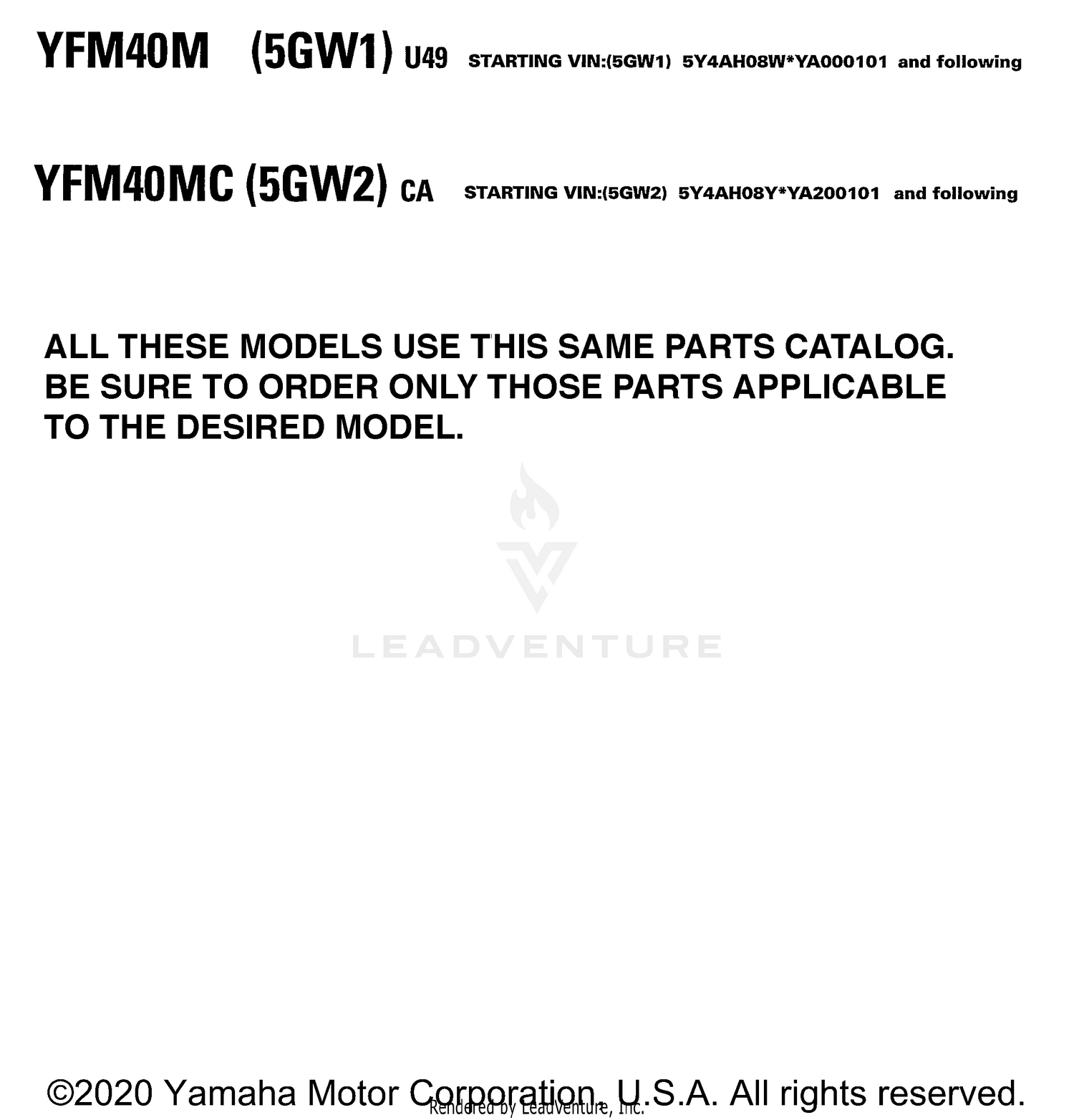 YFM40M (5GW1) U49 STARTING VIN:(5GW1) 5Y4AH08W*YA000101 and following

YFM40MC (5GW2) CA STARTING VIN:(5GW2) 5Y4AH08Y*YA200101 and following

ALL THESE MODELS USE THIS SAME PARTS CATALOG. BE SURE TO ORDER ONLY THOSE PARTS APPLICABLE TO THE DESIRED MODEL.

LEADVENTURE

©2020 Yamaha Motor Corporation, U.S.A. All rights reserved.

Rendered by LeadVenture, Inc.